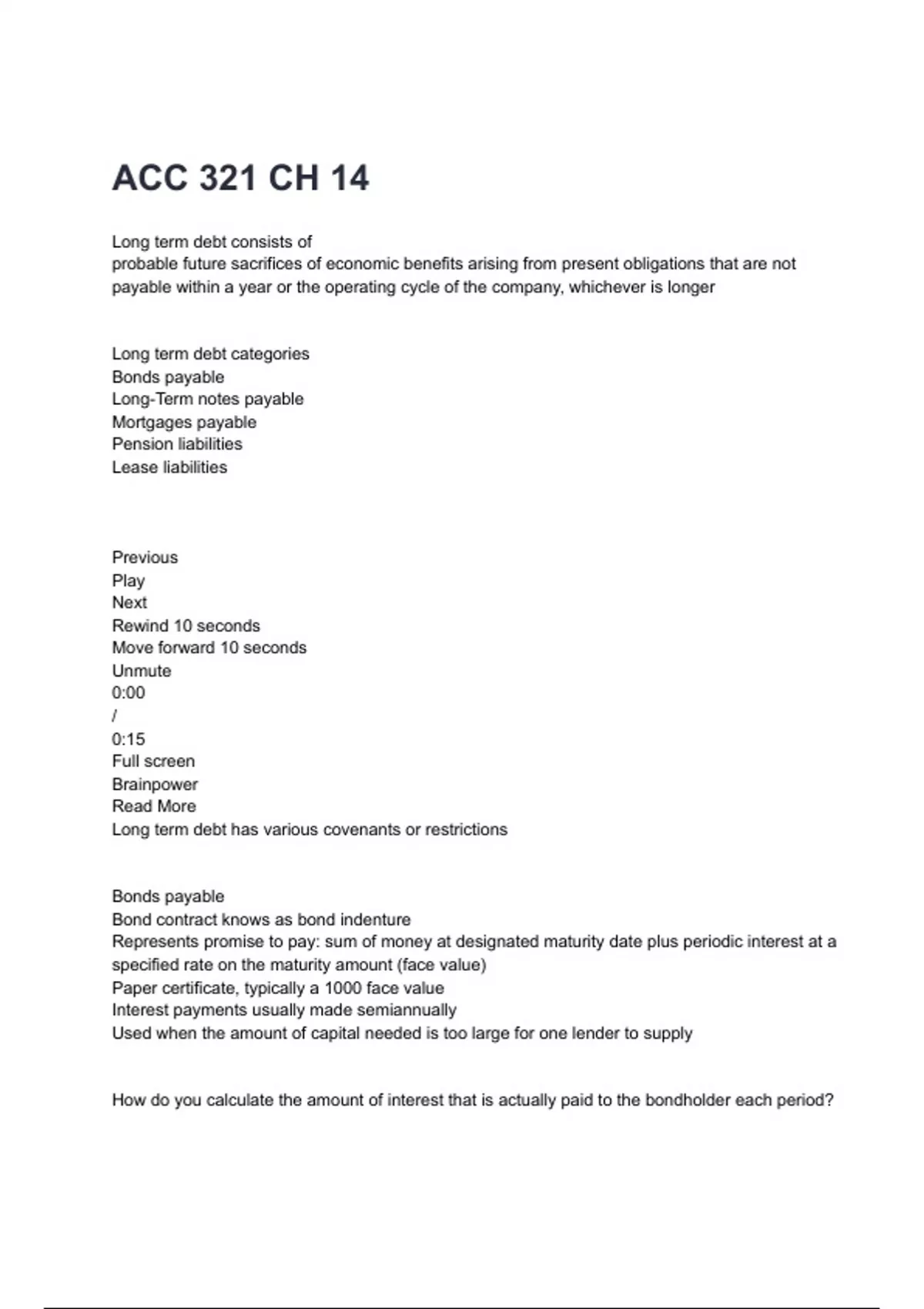 ACC 321 CH 14

Long term debt consists of
probable future sacrifices of economic benefits arising from present obligations that are not payable within a year or the operating cycle of the company, whichever is longer

Long term debt categories
Bonds payable
Long-Term notes payable
Mortgages payable
Pension liabilities
Lease liabilities

Previous
Play
Next
Rewind 10 seconds
Move forward 10 seconds
Unmute
0:00
/
0:15
Full screen
Brainpower
Read More
Long term debt has various covenants or restrictions

Bonds payable
Bond contract knows as bond indenture
Represents promise to pay: sum of money at designated maturity date plus periodic interest at a specified rate on the maturity amount (face value)
Paper certificate, typically a 1000 face value
Interest payments usually made semiannually
Used when the amount of capital needed is too large for one lender to supply

How do you calculate the amount of interest that is actually paid to the bondholder each period?